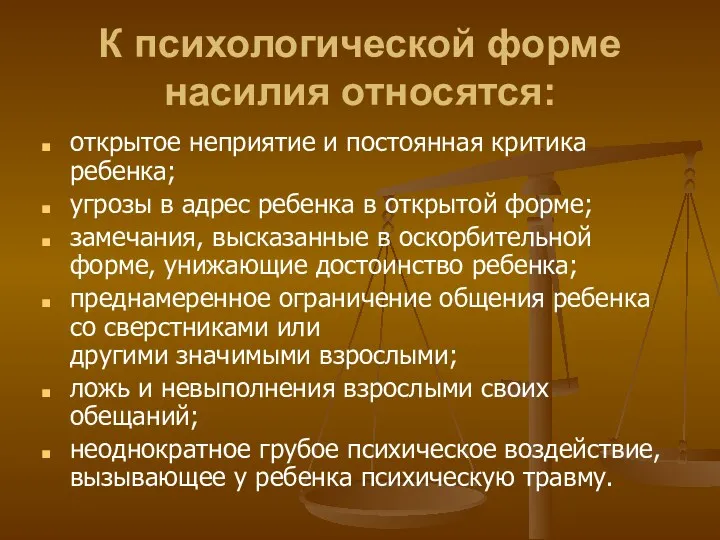 К психологической форме насилия относятся:

- открытое неприятие и постоянная критика ребенка;
- угрозы в адрес ребенка в открытой форме;
- замечания, высказанные в оскорбительной форме, унижающие достоинство ребенка;
- преднамеренное ограничение общения ребенка со сверстниками или другими значимыми взрослыми;
- ложь и невыполнения взрослыми своих обещаний;
- неоднократное грубое психическое воздействие, вызывающее у ребенка психическую травму.